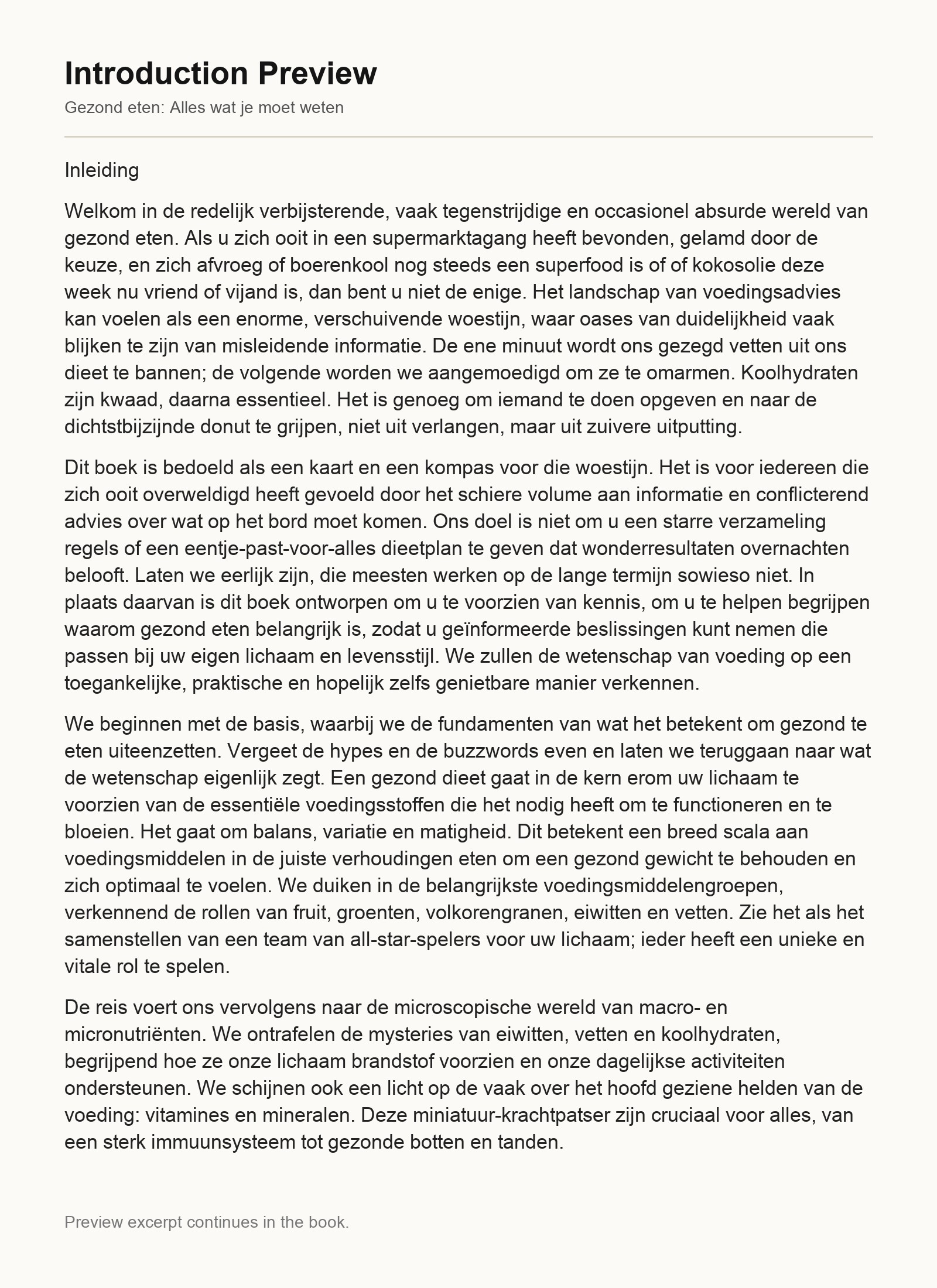 Introduction Preview

Gezond eten: Alles wat je moet weten

Inleiding

Welkom in de redelijk verbijsterende, vaak tegenstrijdige en occasionel absurde wereld van gezond eten. Als u zich ooit in een supermarktagang heeft bevonden, gelamd door de keuze, en zich afvroeg of boerenkool nog steeds een superfood is of of kokosolie deze week nu vriend of vijand is, dan bent u niet de enige. Het landschap van voedingsadvies kan voelen als een enorme, verschuivende woestijn, waar oases van duidelijkheid vaak blijken te zijn van misleidende informatie. De ene minuut wordt ons gezegd vetten uit ons dieet te bannen; de volgende worden we aangemoedigd om ze te omarmen. Koolhydraten zijn kwaad, daarna essentieel. Het is genoeg om iemand te doen opgeven en naar de dichtstbijzijnde donut te grijpen, niet uit verlangen, maar uit zuivere uitputting.

Dit boek is bedoeld als een kaart en een kompas voor die woestijn. Het is voor iedereen die zich ooit overweldigd heeft gevoeld door het schiere volume aan informatie en conflicterend advies over wat op het bord moet komen. Ons doel is niet om u een starre verzameling regels of een eentje-past-voor-alles dieetplan te geven dat wonderresultaten overnachten belooft. Laten we eerlijk zijn, die meesten werken op de lange termijn sowieso niet. In plaats daarvan is dit boek ontworpen om u te voorzien van kennis, om u te helpen begrijpen waarom gezond eten belangrijk is, zodat u geïnformeerde beslissingen kunt nemen die passen bij uw eigen lichaam en levensstijl. We zullen de wetenschap van voeding op een toegankelijke, praktische en hopelijk zelfs genietbare manier verkennen.

We beginnen met de basis, waarbij we de fundamenten van wat het betekent om gezond te eten uiteenzetten. Vergeet de hypes en de buzzwords even en laten we teruggaan naar wat de wetenschap eigenlijk zegt. Een gezond dieet gaat in de kern erom uw lichaam te voorzien van de essentiële voedingsstoffen die het nodig heeft om te functioneren en te bloeien. Het gaat om balans, variatie en matigheid. Dit betekent een breed scala aan voedingsmiddelen in de juiste verhoudingen eten om een gezond gewicht te behouden en zich optimaal te voelen. We duiken in de belangrijkste voedingsmiddelengroepen, verkennend de rollen van fruit, groenten, volkorengranen, eiwitten en vetten. Zie het als het samenstellen van een team van all-star-spelers voor uw lichaam; ieder heeft een unieke en vitale rol te spelen.

De reis voert ons vervolgens naar de microscopische wereld van macro- en micronutriënten. We ontrafelen de mysteries van eiwitten, vetten en koolhydraten, begrijpend hoe ze onze lichaam brandstof voorzien en onze dagelijkse activiteiten ondersteunen. We schijnen ook een licht op de vaak over het hoofd geziene helden van de voeding: vitamines en mineralen. Deze miniatuur-krachtpatser zijn cruciaal voor alles, van een sterk immuunsysteem tot gezonde botten en tanden.

Preview excerpt continues in the book.